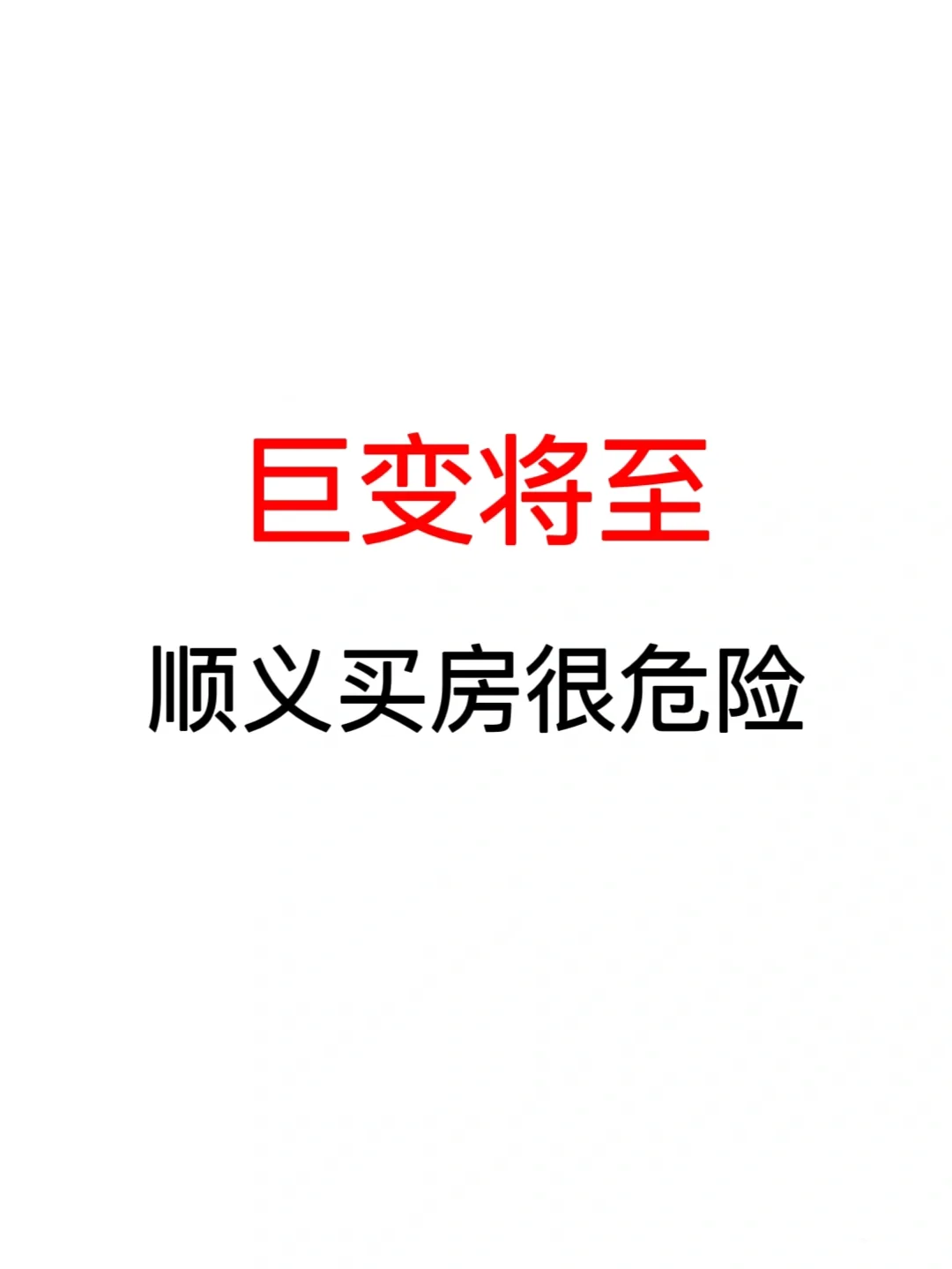 巨变将至

顺义买房很危险